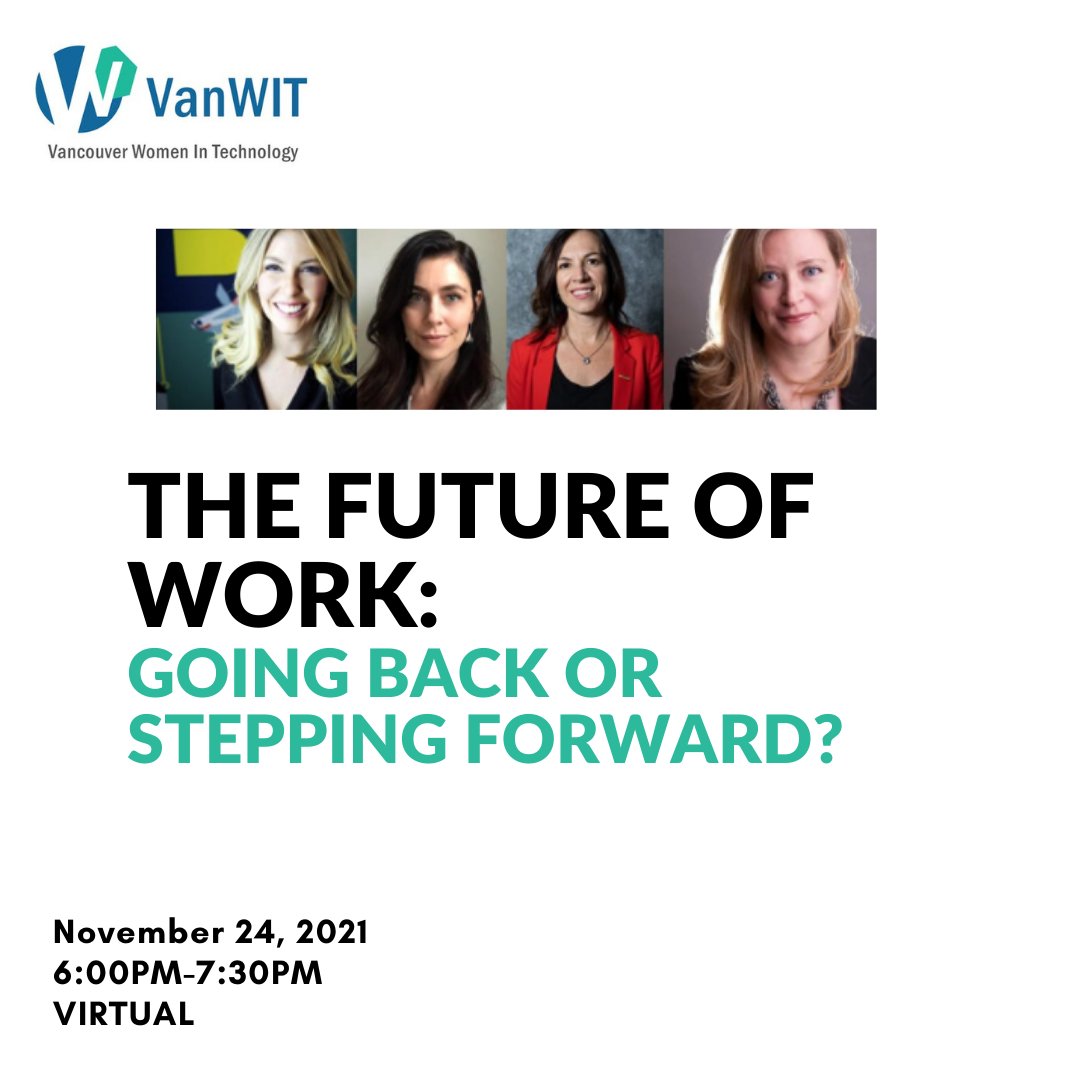 VanWIT
Vancouver Women In Technology

THE FUTURE OF WORK:
GOING BACK OR STEPPING FORWARD?

November 24, 2021
6:00PM-7:30PM
VIRTUAL